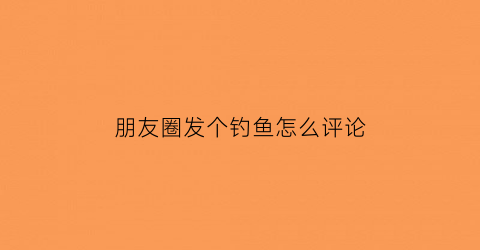 朋友圈发个钓鱼怎么评论